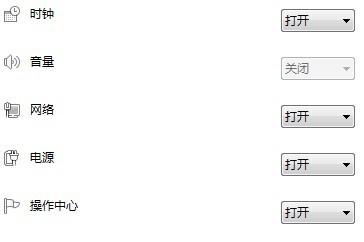 时钟 打开

音量 关闭

网络 打开

电源 打开

操作中心 打开